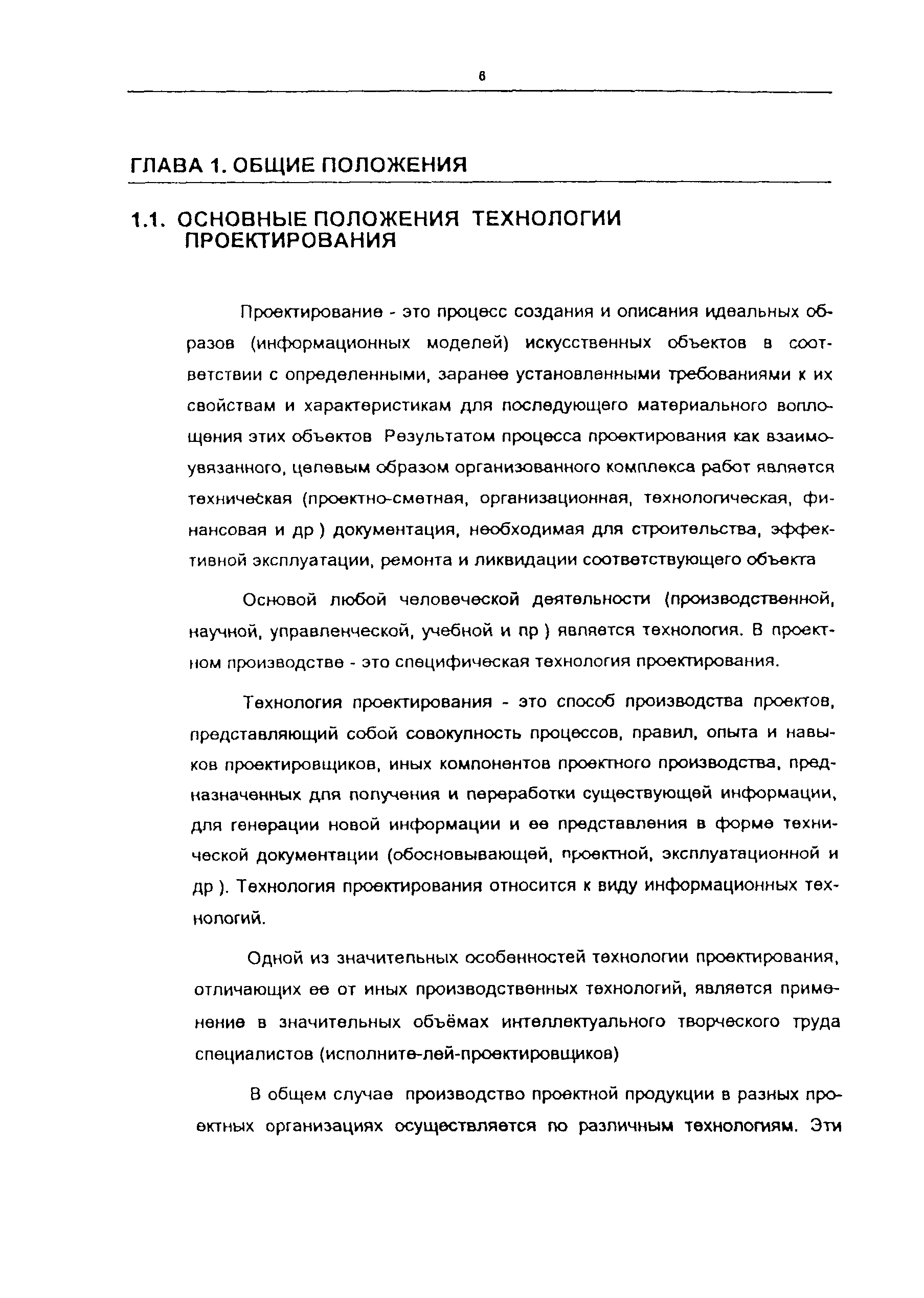 6

ГЛАВА 1. ОБЩИЕ ПОЛОЖЕНИЯ

1.1. ОСНОВНЫЕ ПОЛОЖЕНИЯ ТЕХНОЛОГИИ ПРОЕКТИРОВАНИЯ

Проектирование - это процесс создания и описания идеальных образов (информационных моделей) искусственных объектов в соответствии с определенными, заранее установленными требованиями к их свойствам и характеристикам для последующего материального воплощения этих объектов Результатом процесса проектирования как взаимоувязанного, целевым образом организованного комплекса работ является техническая (проектно-сметная, организационная, технологическая, финансовая и др ) документация, необходимая для строительства, эффективной эксплуатации, ремонта и ликвидации соответствующего объекта

Основой любой человеческой деятельности (производственной, научной, управленческой, учебной и пр ) является технология. В проектном производстве - это специфическая технология проектирования.

Технология проектирования - это способ производства проектов, представляющий собой совокупность процессов, правил, опыта и навыков проектировщиков, иных компонентов проектного производства, предназначенных для получения и переработки существующей информации, для генерации новой информации и ее представления в форме технической документации (обосновывающей, проектной, эксплуатационной и др ). Технология проектирования относится к виду информационных технологий.

Одной из значительных особенностей технологии проектирования, отличающих ее от иных производственных технологий, является применение в значительных объёмах интеллектуального творческого труда специалистов (исполните-лей-проектировщиков)

В общем случае производство проектной продукции в разных проектных организациях осуществляется по различным технологиям. Эти